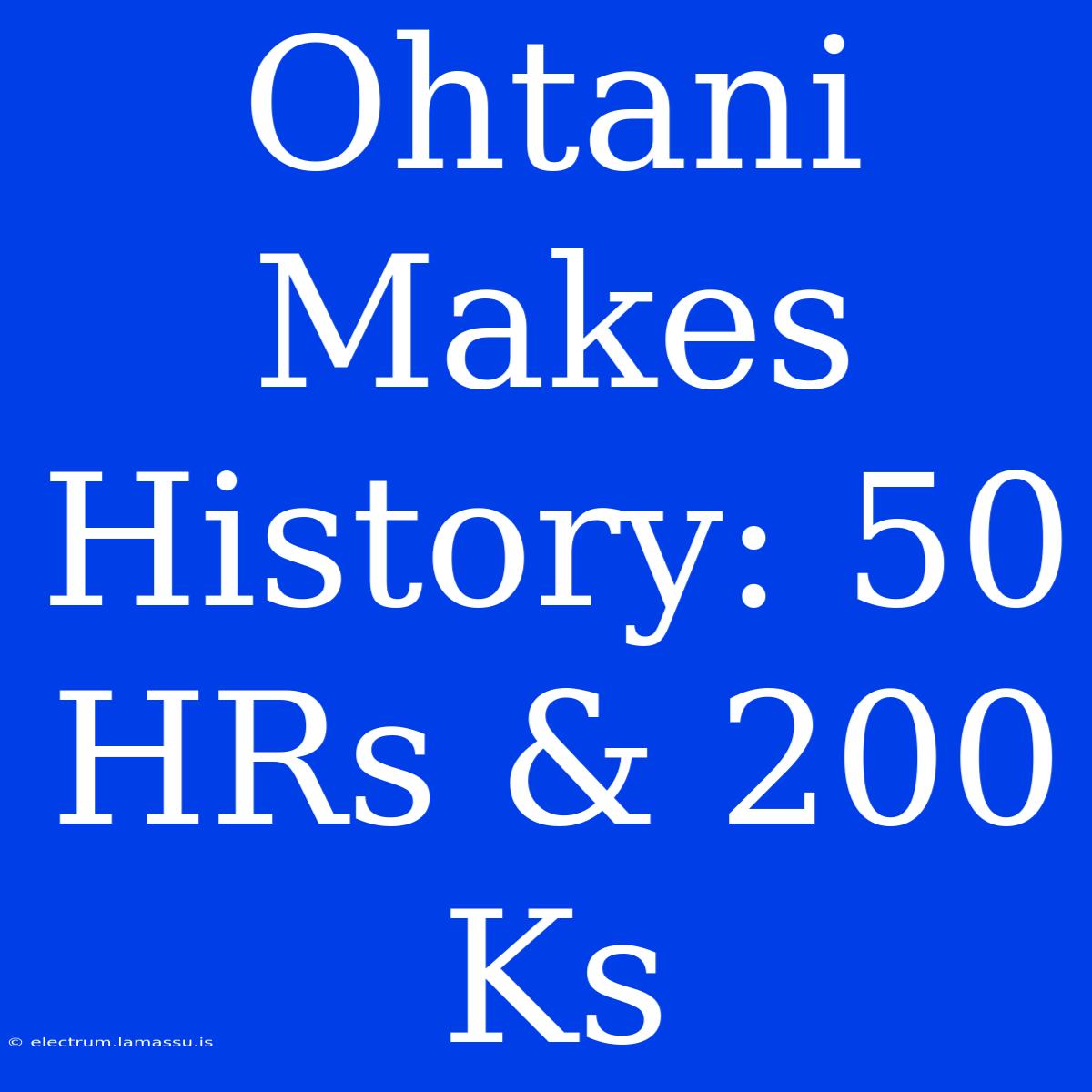 Ohtani Makes History: 50 HRs & 200 Ks

© electrum.lamassu.is